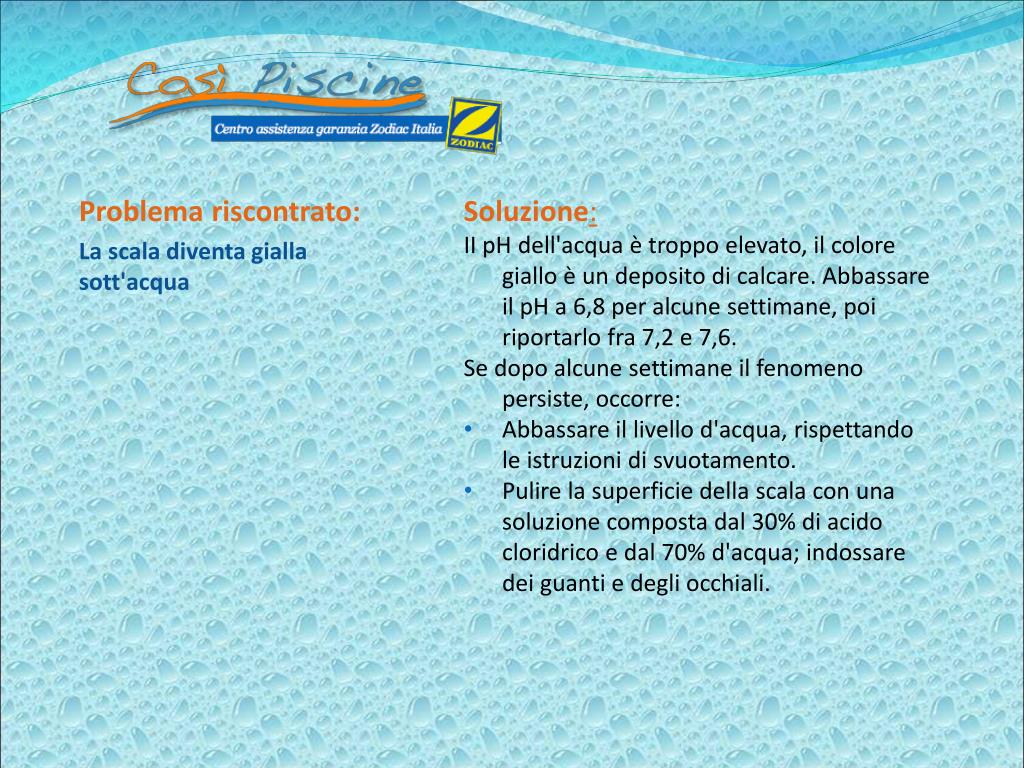 Casi Piscine
Centro assistenza garanzia Zodiac Italia
ZODIAC

Problema riscontrato:
La scala diventa gialla sott'acqua

Soluzione:
Il pH dell'acqua è troppo elevato, il colore giallo è un deposito di calcare. Abbassare il pH a 6,8 per alcune settimane, poi riportarlo fra 7,2 e 7,6.
Se dopo alcune settimane il fenomeno persiste, occorre:
• Abbassare il livello d'acqua, rispettando le istruzioni di svuotamento.
• Pulire la superficie della scala con una soluzione composta dal 30% di acido cloridrico e dal 70% d'acqua; indossare dei guanti e degli occhiali.